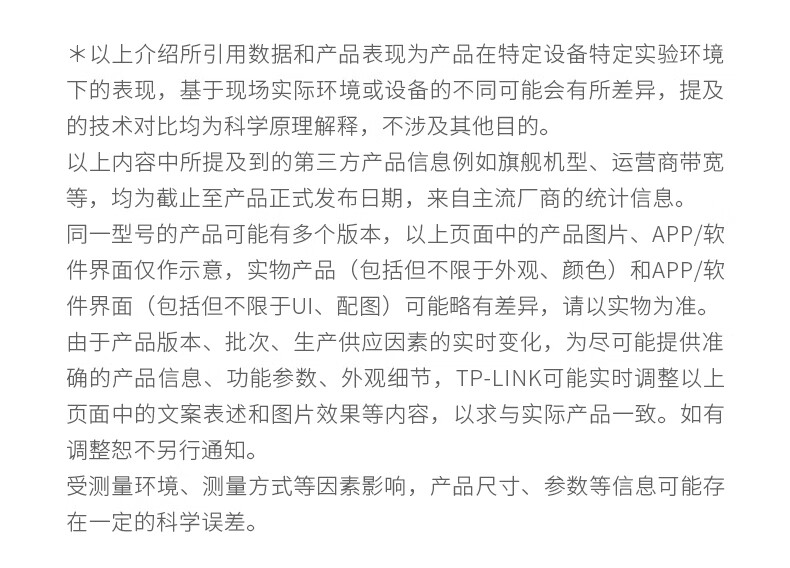 ＊以上介绍所引用数据和产品表现为产品在特定设备特定实验环境下的表现，基于现场实际环境或设备的不同可能会有所差异，提及的技术对比均为科学原理解释，不涉及其他目的。
以上内容中所提及到的第三方产品信息例如旗舰机型、运营商带宽等，均为截止至产品正式发布日期，来自主流厂商的统计信息。
同一型号的产品可能有多个版本，以上页面中的产品图片、APP/软件界面仅作示意，实物产品（包括但不限于外观、颜色）和APP/软件界面（包括但不限于UI、配图）可能略有差异，请以实物为准。
由于产品版本、批次、生产供应因素的实时变化，为尽可能提供准确的产品信息、功能参数、外观细节，TP-LINK可能实时调整以上页面中的文案表述和图片效果等内容，以求与实际产品一致。如有调整恕不另行通知。
受测量环境、测量方式等因素影响，产品尺寸、参数等信息可能存在一定的科学误差。